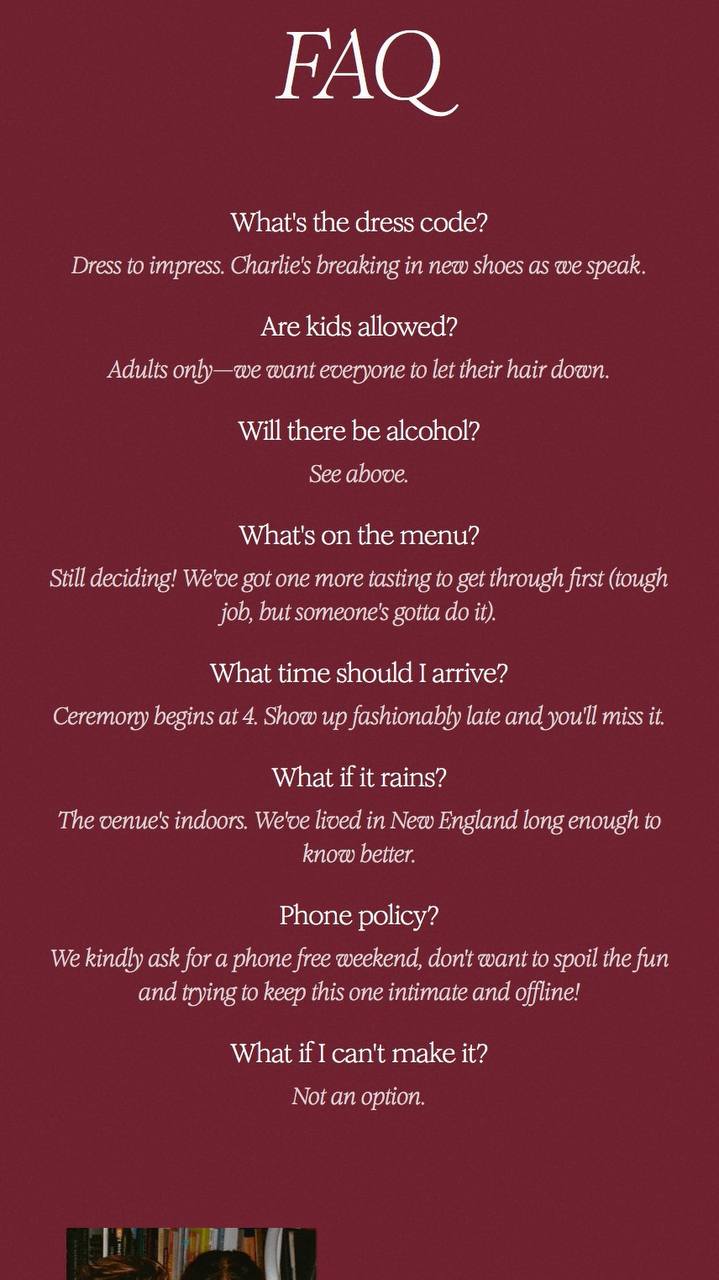 FAQ

What's the dress code?
Dress to impress. Charlie's breaking in new shoes as we speak.

Are kids allowed?
Adults only—we want everyone to let their hair down.

Will there be alcohol?
See above.

What's on the menu?
Still deciding! We've got one more tasting to get through first (tough job, but someone's gotta do it).

What time should I arrive?
Ceremony begins at 4. Show up fashionably late and you'll miss it.

What if it rains?
The venue's indoors. We've lived in New England long enough to know better.

Phone policy?
We kindly ask for a phone free weekend, don't want to spoil the fun and trying to keep this one intimate and offline!

What if I can't make it?
Not an option.